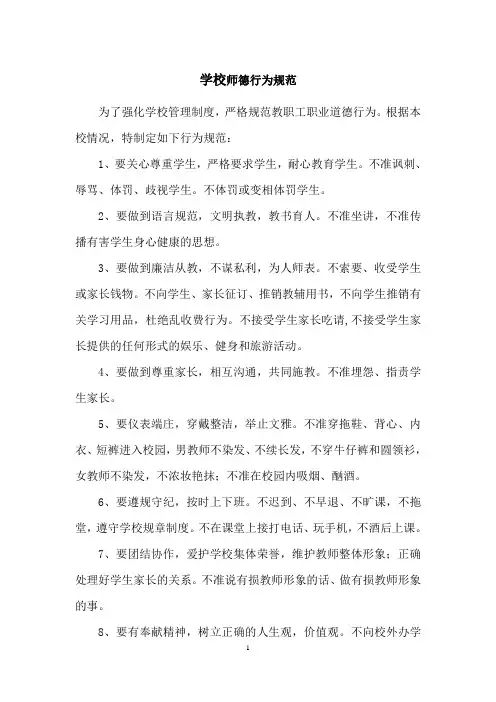 学校师德行为规范

为了强化学校管理制度，严格规范教职工职业道德行为。根据本校情况，特制定如下行为规范：

1、要关心尊重学生，严格要求学生，耐心教育学生。不准讽刺、辱骂、体罚、歧视学生。不体罚或变相体罚学生。

2、要做到语言规范，文明执教，教书育人。不准坐讲，不准传播有害学生身心健康的思想。

3、要做到廉洁从教，不谋私利，为人师表。不索要、收受学生或家长钱物。不向学生、家长征订、推销教辅用书，不向学生推销有关学习用品，杜绝乱收费行为。不接受学生家长吃请，不接受学生家长提供的任何形式的娱乐、健身和旅游活动。

4、要做到尊重家长，相互沟通，共同施教。不准埋怨、指责学生家长。

5、要仪表端庄，穿戴整洁，举止文雅。不准穿拖鞋、背心、内衣、短裤进入校园，男教师不染发、不续长发，不穿牛仔裤和圆领衫，女教师不染发，不浓妆艳抹；不准在校园内吸烟、酗酒。

6、要遵规守纪，按时上下班。不迟到、不早退、不旷课，不拖堂，遵守学校规章制度。不在课堂上接打电话、玩手机，不酒后上课。

7、要团结协作，爱护学校集体荣誉，维护教师整体形象；正确处理好学生家长的关系。不准说有损教师形象的话、做有损教师形象的事。

8、要有奉献精神，树立正确的人生观，价值观。不向校外办学

1